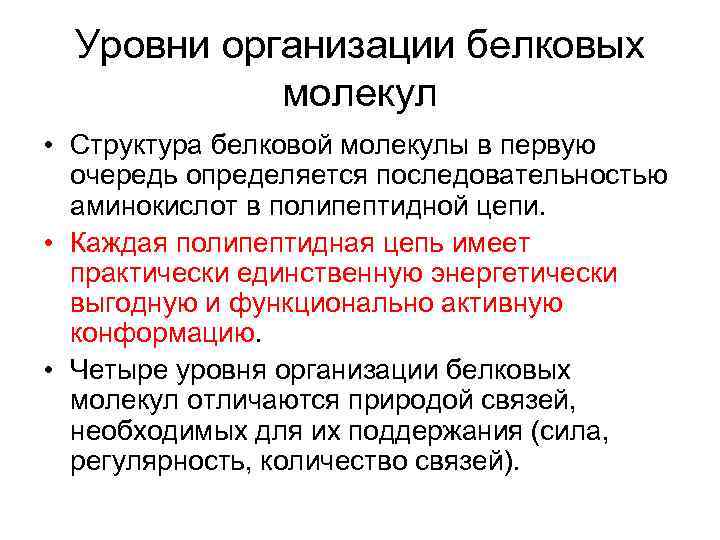 Уровни организации белковых молекул

• Структура белковой молекулы в первую очередь определяется последовательностью аминокислот в полипептидной цепи.

• Каждая полипептидная цепь имеет практически единственную энергетически выгодную и функционально активную конформацию.

• Четыре уровня организации белковых молекул отличаются природой связей, необходимых для их поддержания (сила, регулярность, количество связей).